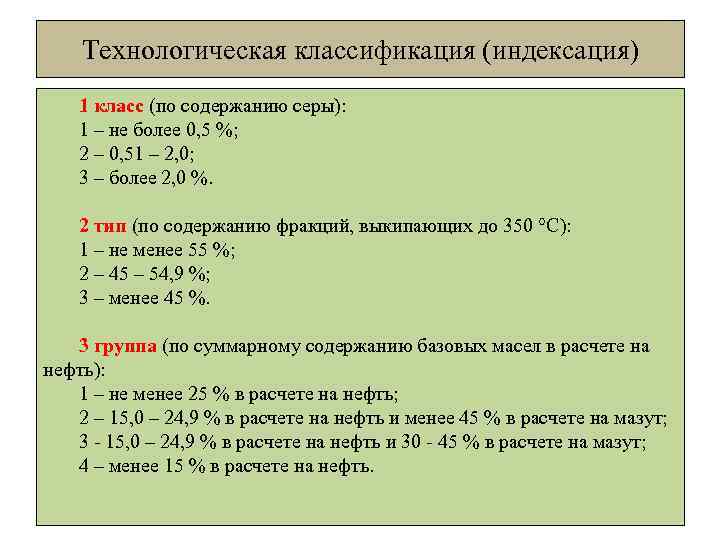 Технологическая классификация (индексация)

1 класс (по содержанию серы):
1 – не более 0,5 %;
2 – 0,51 – 2,0;
3 – более 2,0 %.

2 тип (по содержанию фракций, выкипающих до 350 °С):
1 – не менее 55 %;
2 – 45 – 54,9 %;
3 – менее 45 %.

3 группа (по суммарному содержанию базовых масел в расчете на нефть):
1 – не менее 25 % в расчете на нефть;
2 – 15,0 – 24,9 % в расчете на нефть и менее 45 % в расчете на мазут;
3 - 15,0 – 24,9 % в расчете на нефть и 30 - 45 % в расчете на мазут;
4 – менее 15 % в расчете на нефть.